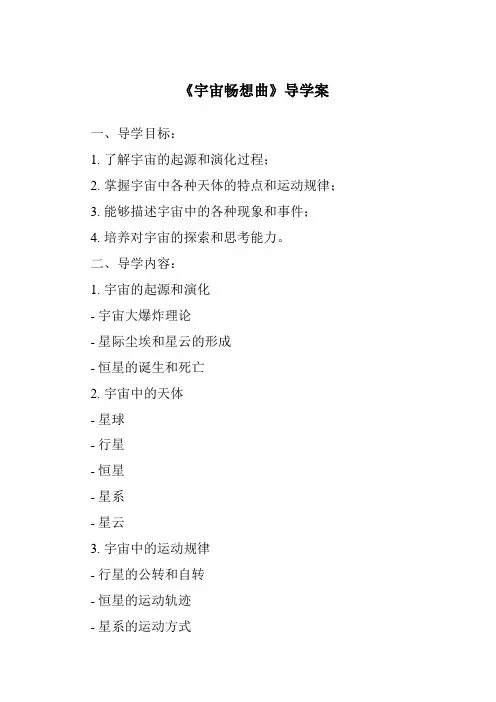 《宇宙畅想曲》导学案

一、导学目标：

1. 了解宇宙的起源和演化过程；

2. 掌握宇宙中各种天体的特点和运动规律；

3. 能够描述宇宙中的各种现象和事件；

4. 培养对宇宙的探索和思考能力。

二、导学内容：

1. 宇宙的起源和演化

- 宇宙大爆炸理论

- 星际尘埃和星云的形成

- 恒星的诞生和死亡

2. 宇宙中的天体

- 星球

- 行星

- 恒星

- 星系

- 星云

3. 宇宙中的运动规律

- 行星的公转和自转

- 恒星的运动轨迹

- 星系的运动方式